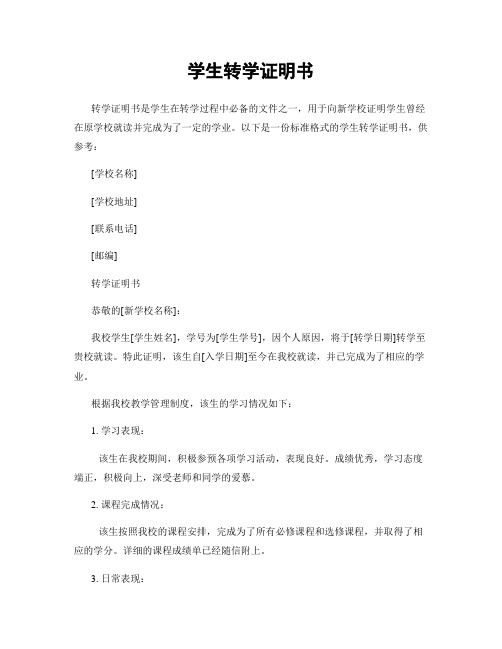 学生转学证明书

转学证明书是学生在转学过程中必备的文件之一，用于向新学校证明学生曾经在原学校就读并完成为了一定的学业。以下是一份标准格式的学生转学证明书，供参考：

[学校名称]

[学校地址]

[联系电话]

[邮编]

转学证明书

恭敬的[新学校名称]：

我校学生[学生姓名]，学号为[学生学号]，因个人原因，将于[转学日期]转学至贵校就读。特此证明，该生自[入学日期]至今在我校就读，并已完成为了相应的学业。

根据我校教学管理制度，该生的学习情况如下：

1. 学习表现：

该生在我校期间，积极参预各项学习活动，表现良好。成绩优秀，学习态度端正，积极向上，深受老师和同学的爱慕。

2. 课程完成情况：

该生按照我校的课程安排，完成为了所有必修课程和选修课程，并取得了相应的学分。详细的课程成绩单已经随信附上。

3. 日常表现：